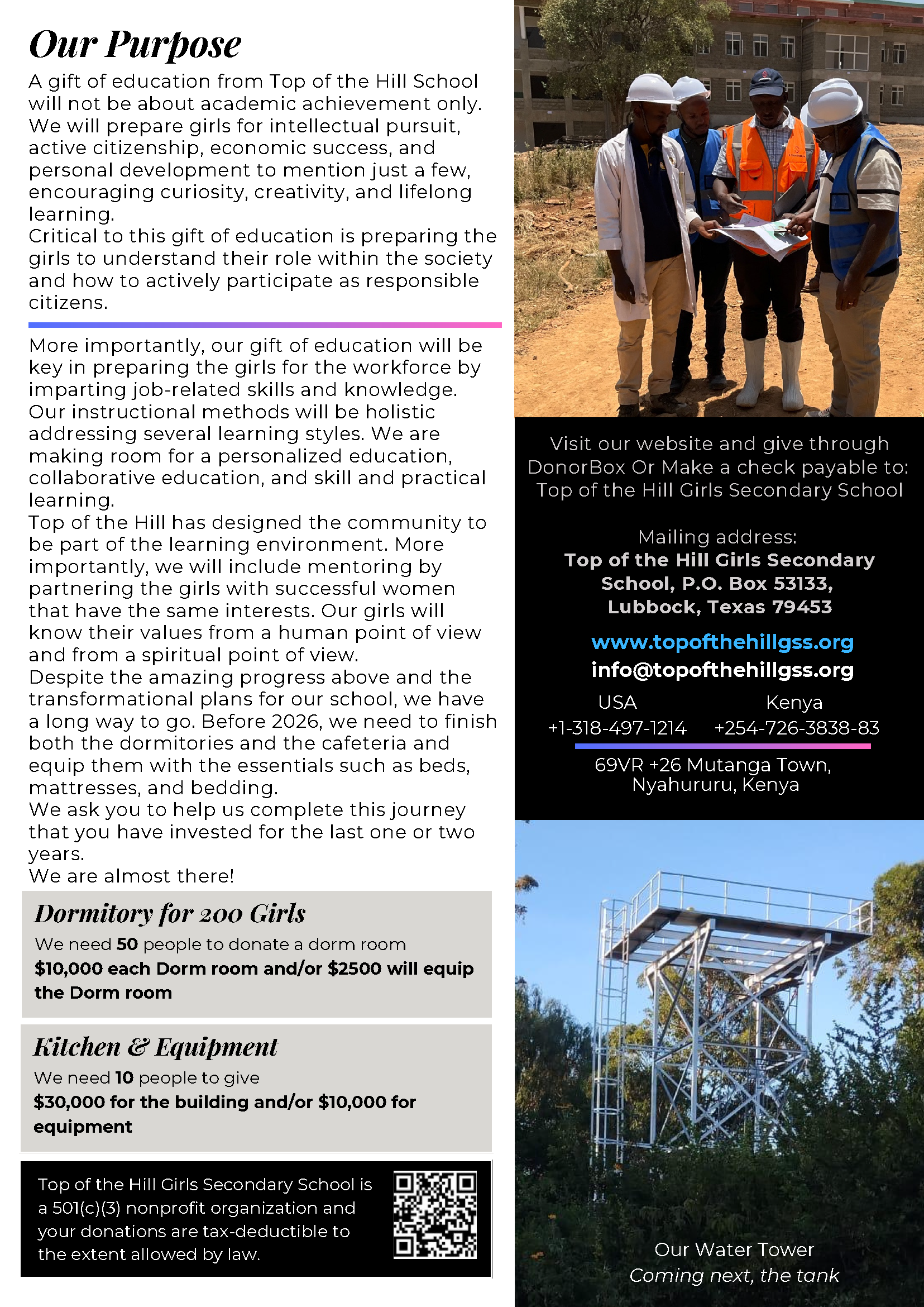 Our Purpose

A gift of education from Top of the Hill School will not be about academic achievement only. We will prepare girls for intellectual pursuit, active citizenship, economic success, and personal development to mention just a few, encouraging curiosity, creativity, and lifelong learning.
Critical to this gift of education is preparing the girls to understand their role within the society and how to actively participate as responsible citizens.

More importantly, our gift of education will be key in preparing the girls for the workforce by imparting job-related skills and knowledge. Our instructional methods will be holistic addressing several learning styles. We are making room for a personalized education, collaborative education, and skill and practical learning.
Top of the Hill has designed the community to be part of the learning environment. More importantly, we will include mentoring by partnering the girls with successful women that have the same interests. Our girls will know their values from a human point of view and from a spiritual point of view.
Despite the amazing progress above and the transformational plans for our school, we have a long way to go. Before 2026, we need to finish both the dormitories and the cafeteria and equip them with the essentials such as beds, mattresses, and bedding.
We ask you to help us complete this journey that you have invested for the last one or two years.
We are almost there!

Dormitory for 200 Girls
We need 50 people to donate a dorm room
$10,000 each Dorm room and/or $2500 will equip the Dorm room

Kitchen & Equipment
We need 10 people to give
$30,000 for the building and/or $10,000 for equipment

Top of the Hill Girls Secondary School is a 501(c)(3) nonprofit organization and your donations are tax-deductible to the extent allowed by law.

Visit our website and give through DonorBox Or Make a check payable to: Top of the Hill Girls Secondary School

Mailing address:
Top of the Hill Girls Secondary School, P.O. Box 53133, Lubbock, Texas 79453

www.topofthehillgss.org
info@topofthehillgss.org

USA
+1-318-497-1214

Kenya
+254-726-3838-83

69VR +26 Mutanga Town, Nyahururu, Kenya

Our Water Tower
Coming next, the tank